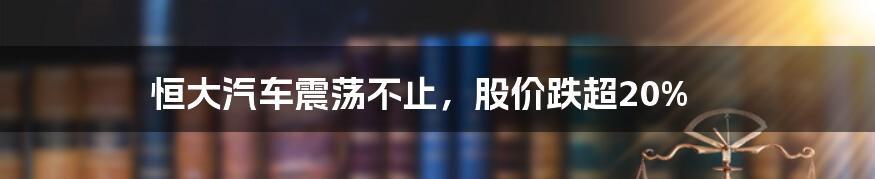 恒大汽车震荡不止，股价跌超20%